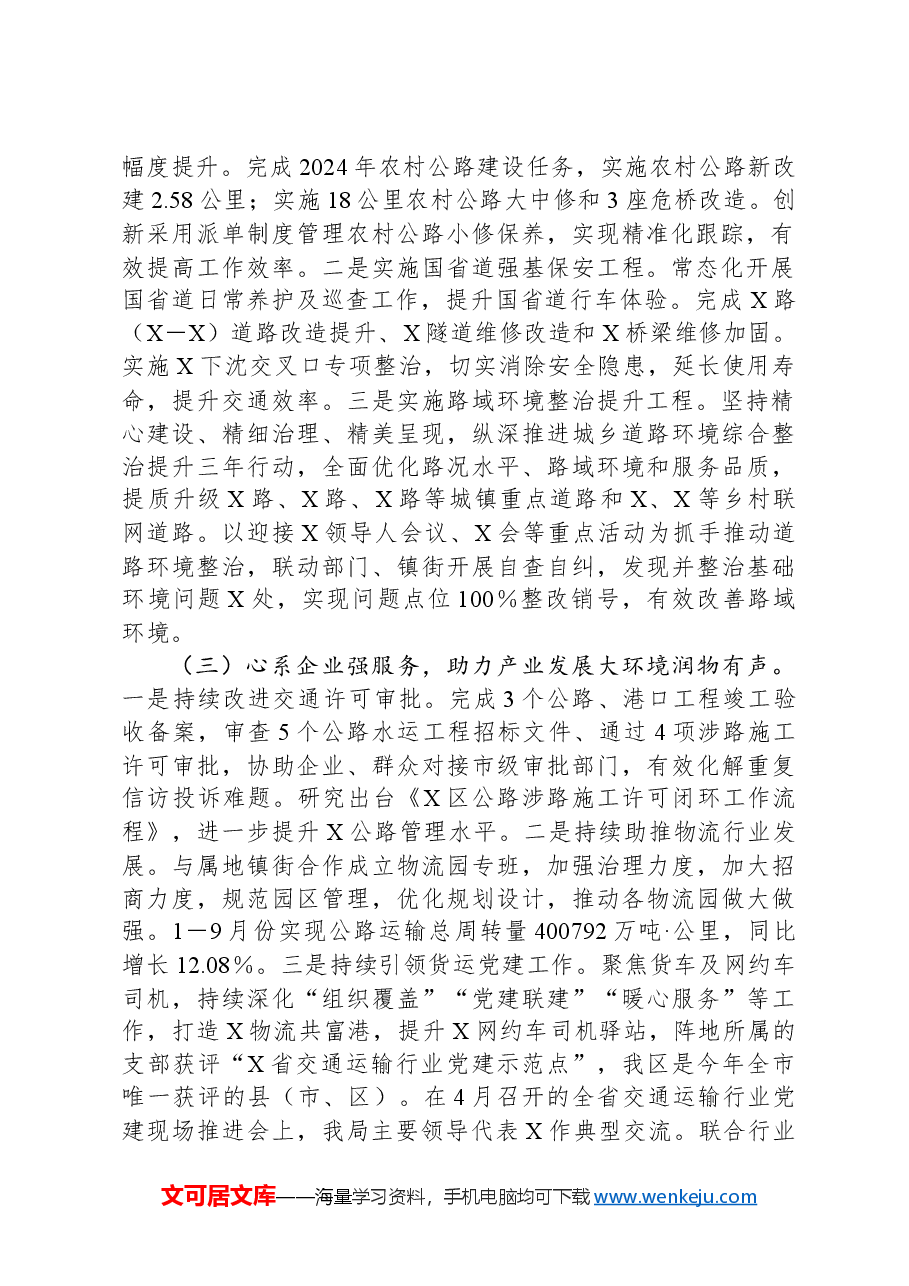 幅度提升。完成2024年农村公路建设任务，实施农村公路新改建2.58公里；实施18公里农村公路大中修和3座危桥改造。创新采用派单制度管理农村公路小修保养，实现精准化跟踪，有效提高工作效率。二是实施国省道强基保安工程。常态化开展国省道日常养护及巡查工作，提升国省道行车体验。完成X路（X—X）道路改造提升、X隧道维修改造和X桥梁维修加固。实施X下沈交叉口专项整治，切实消除安全隐患，延长使用寿命，提升交通效率。三是实施路域环境整治提升工程。坚持精心建设、精细治理、精美呈现，纵深推进城乡道路环境综合整治提升三年行动，全面优化路况水平、路域环境和服务品质，提质升级X路、X路、X路等城镇重点道路和X、X等乡村联网道路。以迎接X领导人会议、X会等重点活动为抓手推动道路环境整治，联动部门、镇街开展自查自纠，发现并整治基础环境问题X处，实现问题点位100%整改销号，有效改善路域环境。

（三）心系企业强服务，助力产业发展大环境润物有声。一是持续改进交通许可审批。完成3个公路、港口工程竣工验收备案，审查5个公路水运工程招标文件、通过4项涉路施工许可审批，协助企业、群众对接市级审批部门，有效化解重复信访投诉难题。研究出台《X区公路涉路施工许可闭环工作流程》，进一步提升X公路管理水平。二是持续助推物流行业发展。与属地镇街合作成立物流园专班，加强治理力度，加大招商力度，规范园区管理，优化规划设计，推动各物流园做大做强。1—9月份实现公路运输总周转量400792万吨·公里，同比增长12.08%。三是持续引领货运党建工作。聚焦货车及网约车司机，持续深化“组织覆盖”“党建联建”“暖心服务”等工作，打造X物流共富港，提升X网约车司机驿站，阵地所属的支部获评“X省交通运输行业党建示范点”，我区是今年全市唯一获评的县（市、区）。在4月召开的全省交通运输行业党建现场推进会上，我局主要领导代表X作典型交流。联合行业

文可居文库——海量学习资料，手机电脑均可下载www.wenkeju.com